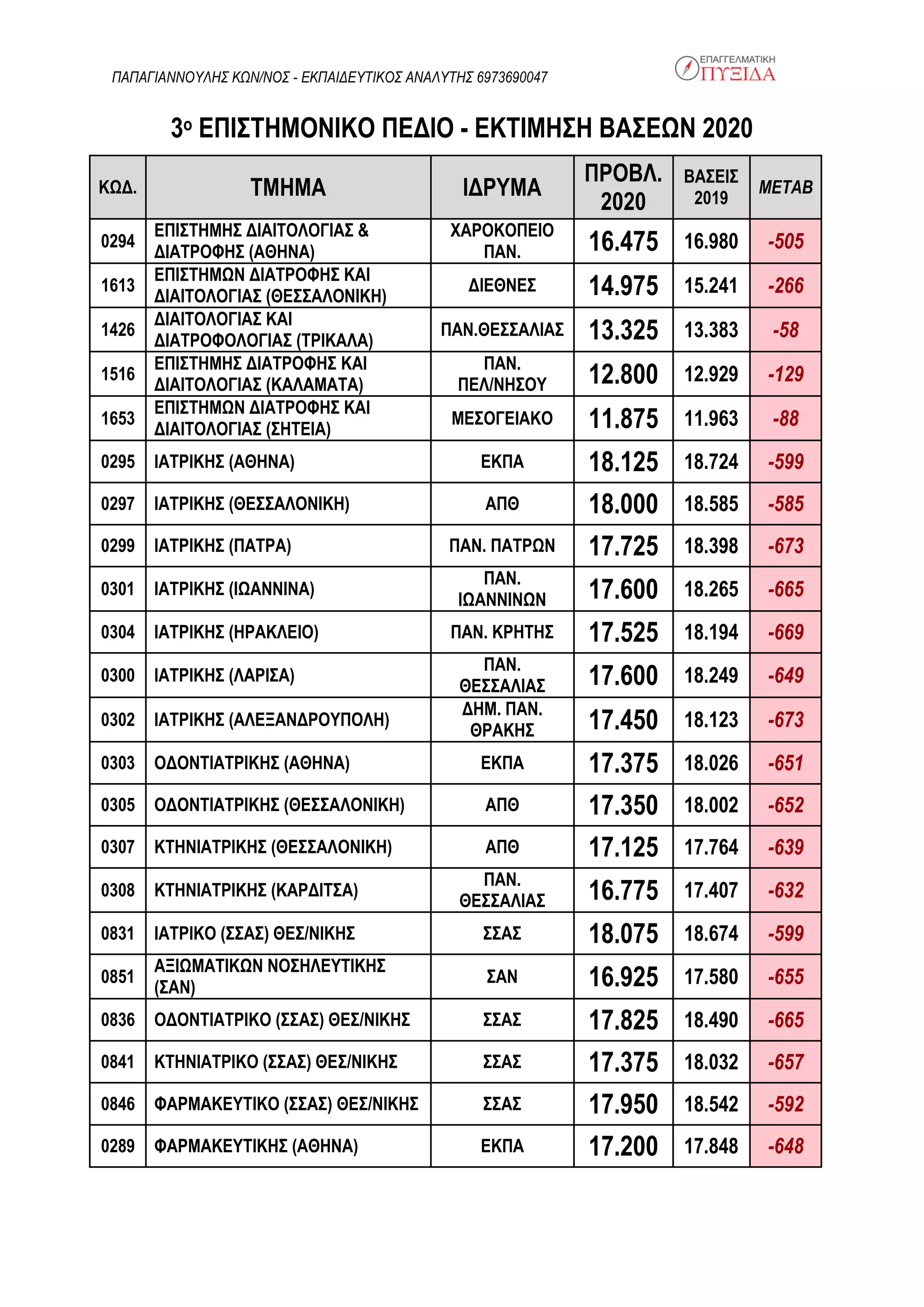 ΠΑΠΑΓΙΑΝΝΟΥΛΗΣ ΚΩΝ/ΝΟΣ - ΕΚΠΑΙΔΕΥΤΙΚΟΣ ΑΝΑΛΥΤΗΣ 6973690047

ΕΠΑΓΓΕΛΜΑΤΙΚΗ ΠΥΞΙΔΑ

3ο ΕΠΙΣΤΗΜΟΝΙΚΟ ΠΕΔΙΟ - ΕΚΤΙΜΗΣΗ ΒΑΣΕΩΝ 2020

| ΚΩΔ. | ΤΜΗΜΑ | ΙΔΡΥΜΑ | ΠΡΟΒΛ. 2020 | ΒΑΣΕΙΣ 2019 | ΜΕΤΑΒ |
|---|---|---|---|---|---|
| 0294 | ΕΠΙΣΤΗΜΗΣ ΔΙΑΙΤΟΛΟΓΙΑΣ & ΔΙΑΤΡΟΦΗΣ (ΑΘΗΝΑ) | ΧΑΡΟΚΟΠΕΙΟ ΠΑΝ. | 16.475 | 16.980 | -505 |
| 1613 | ΕΠΙΣΤΗΜΩΝ ΔΙΑΤΡΟΦΗΣ ΚΑΙ ΔΙΑΙΤΟΛΟΓΙΑΣ (ΘΕΣΣΑΛΟΝΙΚΗ) | ΔΙΕΘΝΕΣ | 14.975 | 15.241 | -266 |
| 1426 | ΔΙΑΙΤΟΛΟΓΙΑΣ ΚΑΙ ΔΙΑΤΡΟΦΟΛΟΓΙΑΣ (ΤΡΙΚΑΛΑ) | ΠΑΝ.ΘΕΣΣΑΛΙΑΣ | 13.325 | 13.383 | -58 |
| 1516 | ΕΠΙΣΤΗΜΗΣ ΔΙΑΤΡΟΦΗΣ ΚΑΙ ΔΙΑΙΤΟΛΟΓΙΑΣ (ΚΑΛΑΜΑΤΑ) | ΠΑΝ. ΠΕΛ/ΝΗΣΟΥ | 12.800 | 12.929 | -129 |
| 1653 | ΕΠΙΣΤΗΜΩΝ ΔΙΑΤΡΟΦΗΣ ΚΑΙ ΔΙΑΙΤΟΛΟΓΙΑΣ (ΣΗΤΕΙΑ) | ΜΕΣΟΓΕΙΑΚΟ | 11.875 | 11.963 | -88 |
| 0295 | ΙΑΤΡΙΚΗΣ (ΑΘΗΝΑ) | ΕΚΠΑ | 18.125 | 18.724 | -599 |
| 0297 | ΙΑΤΡΙΚΗΣ (ΘΕΣΣΑΛΟΝΙΚΗ) | ΑΠΘ | 18.000 | 18.585 | -585 |
| 0299 | ΙΑΤΡΙΚΗΣ (ΠΑΤΡΑ) | ΠΑΝ. ΠΑΤΡΩΝ | 17.725 | 18.398 | -673 |
| 0301 | ΙΑΤΡΙΚΗΣ (ΙΩΑΝΝΙΝΑ) | ΠΑΝ. ΙΩΑΝΝΙΝΩΝ | 17.600 | 18.265 | -665 |
| 0304 | ΙΑΤΡΙΚΗΣ (ΗΡΑΚΛΕΙΟ) | ΠΑΝ. ΚΡΗΤΗΣ | 17.525 | 18.194 | -669 |
| 0300 | ΙΑΤΡΙΚΗΣ (ΛΑΡΙΣΑ) | ΠΑΝ. ΘΕΣΣΑΛΙΑΣ | 17.600 | 18.249 | -649 |
| 0302 | ΙΑΤΡΙΚΗΣ (ΑΛΕΞΑΝΔΡΟΥΠΟΛΗ) | ΔΗΜ. ΠΑΝ. ΘΡΑΚΗΣ | 17.450 | 18.123 | -673 |
| 0303 | ΟΔΟΝΤΙΑΤΡΙΚΗΣ (ΑΘΗΝΑ) | ΕΚΠΑ | 17.375 | 18.026 | -651 |
| 0305 | ΟΔΟΝΤΙΑΤΡΙΚΗΣ (ΘΕΣΣΑΛΟΝΙΚΗ) | ΑΠΘ | 17.350 | 18.002 | -652 |
| 0307 | ΚΤΗΝΙΑΤΡΙΚΗΣ (ΘΕΣΣΑΛΟΝΙΚΗ) | ΑΠΘ | 17.125 | 17.764 | -639 |
| 0308 | ΚΤΗΝΙΑΤΡΙΚΗΣ (ΚΑΡΔΙΤΣΑ) | ΠΑΝ. ΘΕΣΣΑΛΙΑΣ | 16.775 | 17.407 | -632 |
| 0831 | ΙΑΤΡΙΚΟ (ΣΣΑΣ) ΘΕΣ/ΝΙΚΗΣ | ΣΣΑΣ | 18.075 | 18.674 | -599 |
| 0851 | ΑΞΙΩΜΑΤΙΚΩΝ ΝΟΣΗΛΕΥΤΙΚΗΣ (ΣΑΝ) | ΣΑΝ | 16.925 | 17.580 | -655 |
| 0836 | ΟΔΟΝΤΙΑΤΡΙΚΟ (ΣΣΑΣ) ΘΕΣ/ΝΙΚΗΣ | ΣΣΑΣ | 17.825 | 18.490 | -665 |
| 0841 | ΚΤΗΝΙΑΤΡΙΚΟ (ΣΣΑΣ) ΘΕΣ/ΝΙΚΗΣ | ΣΣΑΣ | 17.375 | 18.032 | -657 |
| 0846 | ΦΑΡΜΑΚΕΥΤΙΚΟ (ΣΣΑΣ) ΘΕΣ/ΝΙΚΗΣ | ΣΣΑΣ | 17.950 | 18.542 | -592 |
| 0289 | ΦΑΡΜΑΚΕΥΤΙΚΗΣ (ΑΘΗΝΑ) | ΕΚΠΑ | 17.200 | 17.848 | -648 |